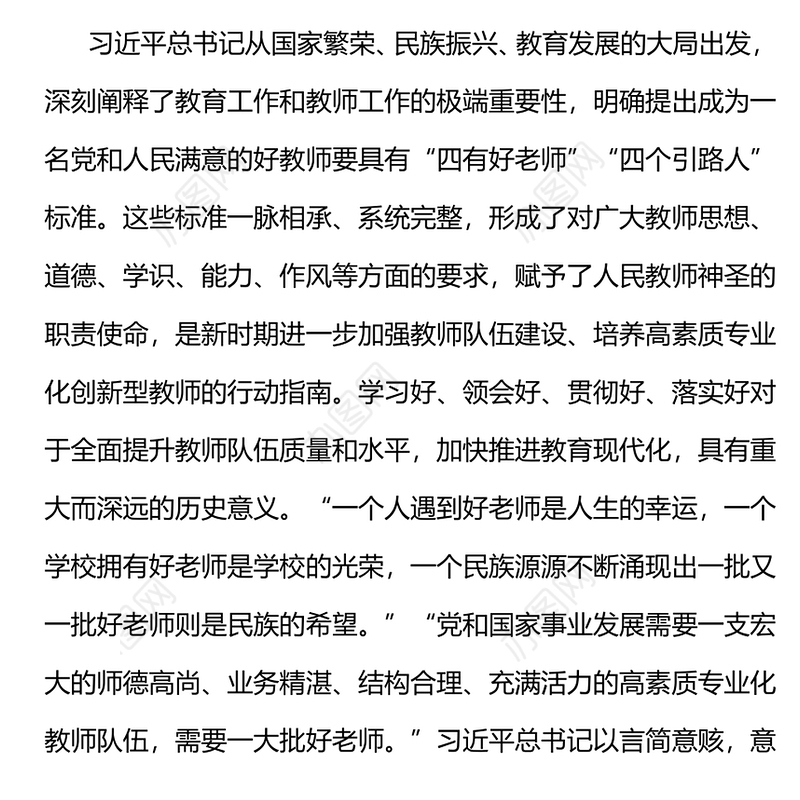 习近平总书记从国家繁荣、民族振兴、教育发展的大局出发，深刻阐释了教育工作和教师工作的极端重要性，明确提出成为一名党和人民满意的好教师要具有“四有好老师”“四个引路人”标准。这些标准一脉相承、系统完整，形成了对广大教师思想、道德、学识、能力、作风等方面的要求，赋予了人民教师神圣的职责使命，是新时期进一步加强教师队伍建设、培养高素质专业化创新型教师的行动指南。学习好、领会好、贯彻好、落实好对于全面提升教师队伍质量和水平，加快推进教育现代化，具有重大而深远的历史意义。“一个人遇到好老师是人生的幸运，一个学校拥有好老师是学校的光荣，一个民族源源不断涌现出一批又一批好老师则是民族的希望。”“党和国家事业发展需要一支宏大的师德高尚、业务精湛、结构合理、充满活力的高素质专业化教师队伍，需要一大批好老师。”习近平总书记以言简意赅，意